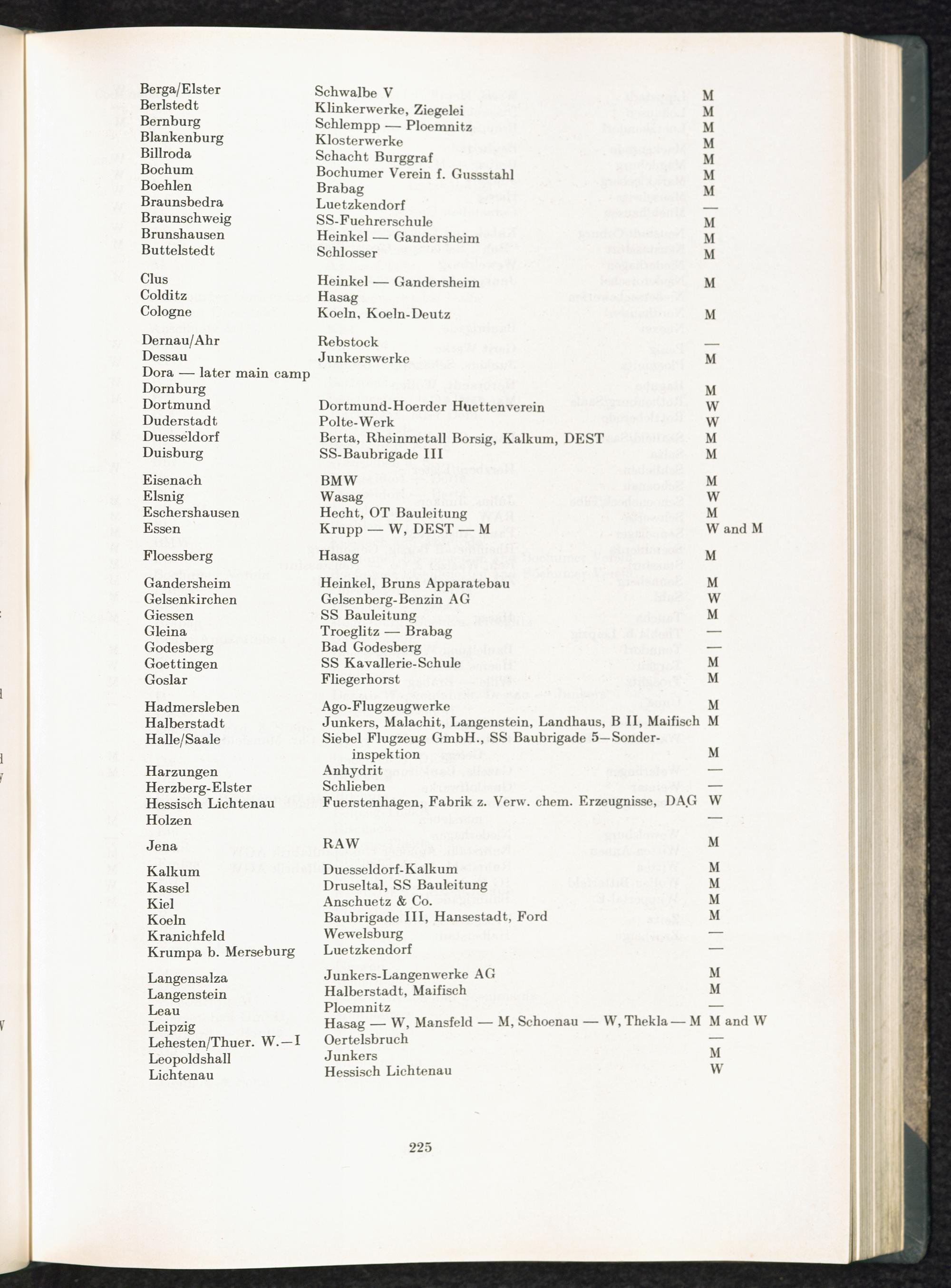 | | | |
|---|---|---|
| Berga/Elster | Schwalbe V | M |
| Berlstedt | Klinkerwerke, Ziegelei | M |
| Bernburg | Schlempp — Ploemnitz | M |
| Blankenburg | Klosterwerke | M |
| Billroda | Schacht Burggraf | M |
| Bochum | Bochumer Verein f. Gussstahl | M |
| Boehlen | Brabag | M |
| Braunsbedra | Luetzkendorf | — |
| Braunschweig | SS-Fuehrerschule | M |
| Brunshausen | Heinkel — Gandersheim | M |
| Buttelstedt | Schlosser | M |
| Clus | Heinkel — Gandersheim | M |
| Colditz | Hasag | |
| Cologne | Koeln, Koeln-Deutz | M |
| Dernau/Ahr | Rebstock | — |
| Dessau | Junkerswerke | M |
| Dora — later main camp | | |
| Dornburg | | M |
| Dortmund | Dortmund-Hoerder Huettenverein | W |
| Duderstadt | Polte-Werk | W |
| Duesseldorf | Berta, Rheinmetall Borsig, Kalkum, DEST | M |
| Duisburg | SS-Baubrigade III | M |
| Eisenach | BMW | M |
| Elsnig | Wasag | W |
| Eschershausen | Hecht, OT Bauleitung | M |
| Essen | Krupp — W, DEST — M | W and M |
| Floessberg | Hasag | M |
| Gandersheim | Heinkel, Bruns Apparatebau | M |
| Gelsenkirchen | Gelsenberg-Benzin AG | W |
| Giessen | SS Bauleitung | M |
| Gleina | Troeglitz — Brabag | — |
| Godesberg | Bad Godesberg | — |
| Goettingen | SS Kavallerie-Schule | M |
| Goslar | Fliegerhorst | M |
| Hadmersleben | Ago-Flugzeugwerke | M |
| Halberstadt | Junkers, Malachit, Langenstein, Landhaus, B II, Maifisch | M |
| Halle/Saale | Siebel Flugzeug GmbH., SS Baubrigade 5—Sonderinspektion | M |
| Harzungen | Anhydrit | — |
| Herzberg-Elster | Schlieben | — |
| Hessisch Lichtenau | Fuerstenhagen, Fabrik z. Verw. chem. Erzeugnisse, DAG | W |
| Holzen | | — |
| Jena | RAW | M |
| Kalkum | Duesseldorf-Kalkum | M |
| Kassel | Druseltal, SS Bauleitung | M |
| Kiel | Anschuetz & Co. | M |
| Koeln | Baubrigade III, Hansestadt, Ford | M |
| Kranichfeld | Wewelsburg | — |
| Krumpa b. Merseburg | Luetzkendorf | — |
| Langensalza | Junkers-Langenwerke AG | M |
| Langenstein | Halberstadt, Maifisch | M |
| Leau | Ploemnitz | — |
| Leipzig | Hasag — W, Mansfeld — M, Schoenau — W, Thekla — M | M and W |
| Lehesten/Thuer. W.—I | Oertelsbruch | — |
| Leopoldshall | Junkers | M |
| Lichtenau | Hessisch Lichtenau | W |

225